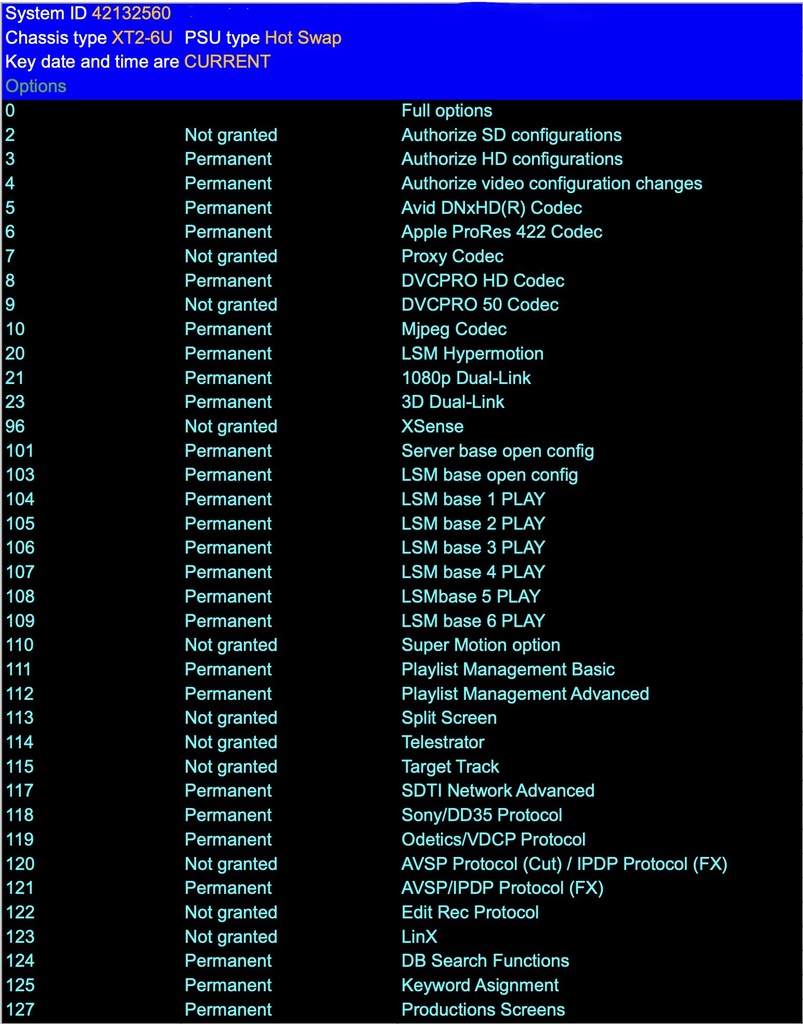 System ID 42132560
Chassis type XT2-6U PSU type Hot Swap
Key date and time are CURRENT
Options

| | | |
|---|---|---|
| 0 | | Full options |
| 2 | Not granted | Authorize SD configurations |
| 3 | Permanent | Authorize HD configurations |
| 4 | Permanent | Authorize video configuration changes |
| 5 | Permanent | Avid DNxHD(R) Codec |
| 6 | Permanent | Apple ProRes 422 Codec |
| 7 | Not granted | Proxy Codec |
| 8 | Permanent | DVCPRO HD Codec |
| 9 | Not granted | DVCPRO 50 Codec |
| 10 | Permanent | Mjpeg Codec |
| 20 | Permanent | LSM Hypermotion |
| 21 | Permanent | 1080p Dual-Link |
| 23 | Permanent | 3D Dual-Link |
| 96 | Not granted | XSense |
| 101 | Permanent | Server base open config |
| 103 | Permanent | LSM base open config |
| 104 | Permanent | LSM base 1 PLAY |
| 105 | Permanent | LSM base 2 PLAY |
| 106 | Permanent | LSM base 3 PLAY |
| 107 | Permanent | LSM base 4 PLAY |
| 108 | Permanent | LSMbase 5 PLAY |
| 109 | Permanent | LSM base 6 PLAY |
| 110 | Not granted | Super Motion option |
| 111 | Permanent | Playlist Management Basic |
| 112 | Permanent | Playlist Management Advanced |
| 113 | Not granted | Split Screen |
| 114 | Not granted | Telestrator |
| 115 | Not granted | Target Track |
| 117 | Permanent | SDTI Network Advanced |
| 118 | Permanent | Sony/DD35 Protocol |
| 119 | Permanent | Odetics/VDCP Protocol |
| 120 | Not granted | AVSP Protocol (Cut) / IPDP Protocol (FX) |
| 121 | Permanent | AVSP/IPDP Protocol (FX) |
| 122 | Not granted | Edit Rec Protocol |
| 123 | Not granted | LinX |
| 124 | Permanent | DB Search Functions |
| 125 | Permanent | Keyword Asignment |
| 127 | Permanent | Productions Screens |